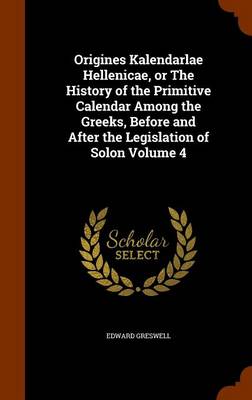 Origines Kalendarlae Hellenicae, or The History of the Primitive Calendar Among the Greeks, Before and After the Legislation of Solon Volume 4

Scholar SELECT

EDWARD GRESWELL